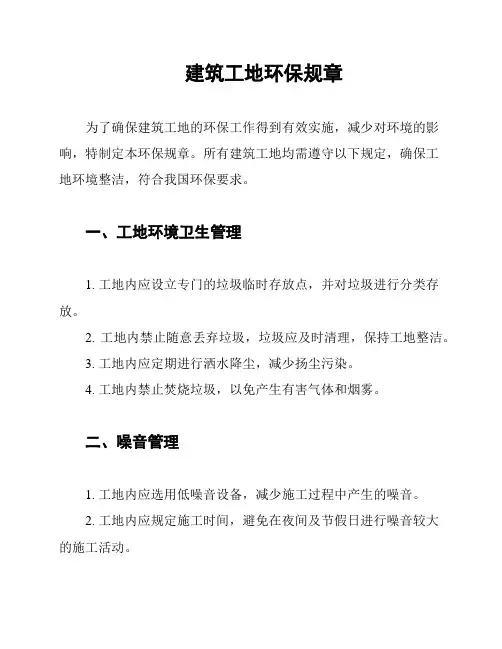 建筑工地环保规章

为了确保建筑工地的环保工作得到有效实施，减少对环境的影响，特制定本环保规章。所有建筑工地均需遵守以下规定，确保工地环境整洁，符合我国环保要求。

一、工地环境卫生管理

1. 工地内应设立专门的垃圾临时存放点，并对垃圾进行分类存放。

2. 工地内禁止随意丢弃垃圾，垃圾应及时清理，保持工地整洁。

3. 工地内应定期进行洒水降尘，减少扬尘污染。

4. 工地内禁止焚烧垃圾，以免产生有害气体和烟雾。

二、噪音管理

1. 工地内应选用低噪音设备，减少施工过程中产生的噪音。

2. 工地内应规定施工时间，避免在夜间及节假日进行噪音较大的施工活动。